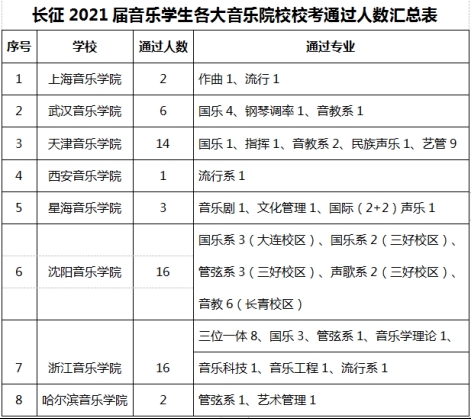 长征 2021 届音乐学生各大音乐院校校考通过人数汇总表

| 序号 | 学校 | 通过人数 | 通过专业 |
|---|---|---|---|
| 1 | 上海音乐学院 | 2 | 作曲 1、流行 1 |
| 2 | 武汉音乐学院 | 6 | 国乐 4、钢琴调率 1、音教系 1 |
| 3 | 天津音乐学院 | 14 | 国乐 1、指挥 1、音教系 2、民族声乐 1、艺管 9 |
| 4 | 西安音乐学院 | 1 | 流行系 1 |
| 5 | 星海音乐学院 | 3 | 音乐剧 1、文化管理 1、国际（2+2）声乐 1 |
| 6 | 沈阳音乐学院 | 16 | 国乐系 3（大连校区）、国乐系 2（三好校区）、管弦系 3（三好校区）、声歌系 2（三好校区）、音教 6（长青校区） |
| 7 | 浙江音乐学院 | 16 | 三位一体 8、国乐 3、管弦系 1、音乐学理论 1、音乐科技 1、音乐工程 1、流行系 1 |
| 8 | 哈尔滨音乐学院 | 2 | 管弦系 1、艺术管理 1 |